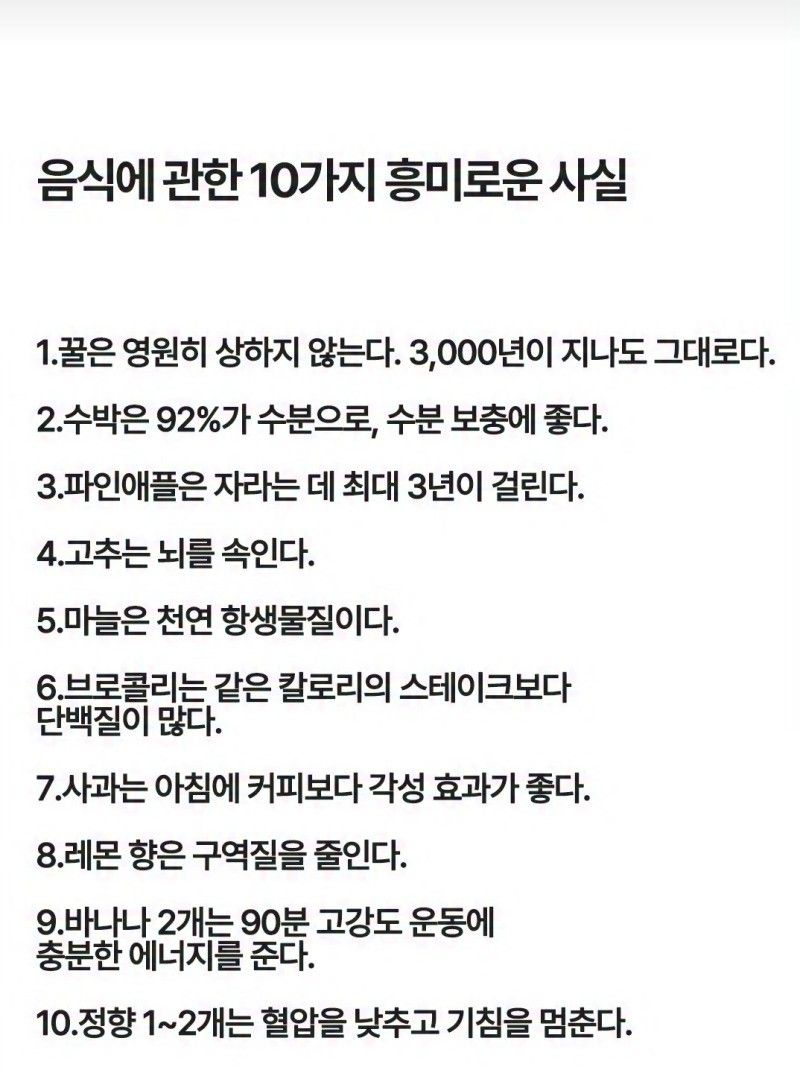 음식에 관한 10가지 흥미로운 사실

1.꿀은 영원히 상하지 않는다. 3,000년이 지나도 그대로다.

2.수박은 92%가 수분으로, 수분 보충에 좋다.

3.파인애플은 자라는 데 최대 3년이 걸린다.

4.고추는 뇌를 속인다.

5.마늘은 천연 항생물질이다.

6.브로콜리는 같은 칼로리의 스테이크보다 단백질이 많다.

7.사과는 아침에 커피보다 각성 효과가 좋다.

8.레몬 향은 구역질을 줄인다.

9.바나나 2개는 90분 고강도 운동에 충분한 에너지를 준다.

10.정향 1~2개는 혈압을 낮추고 기침을 멈춘다.